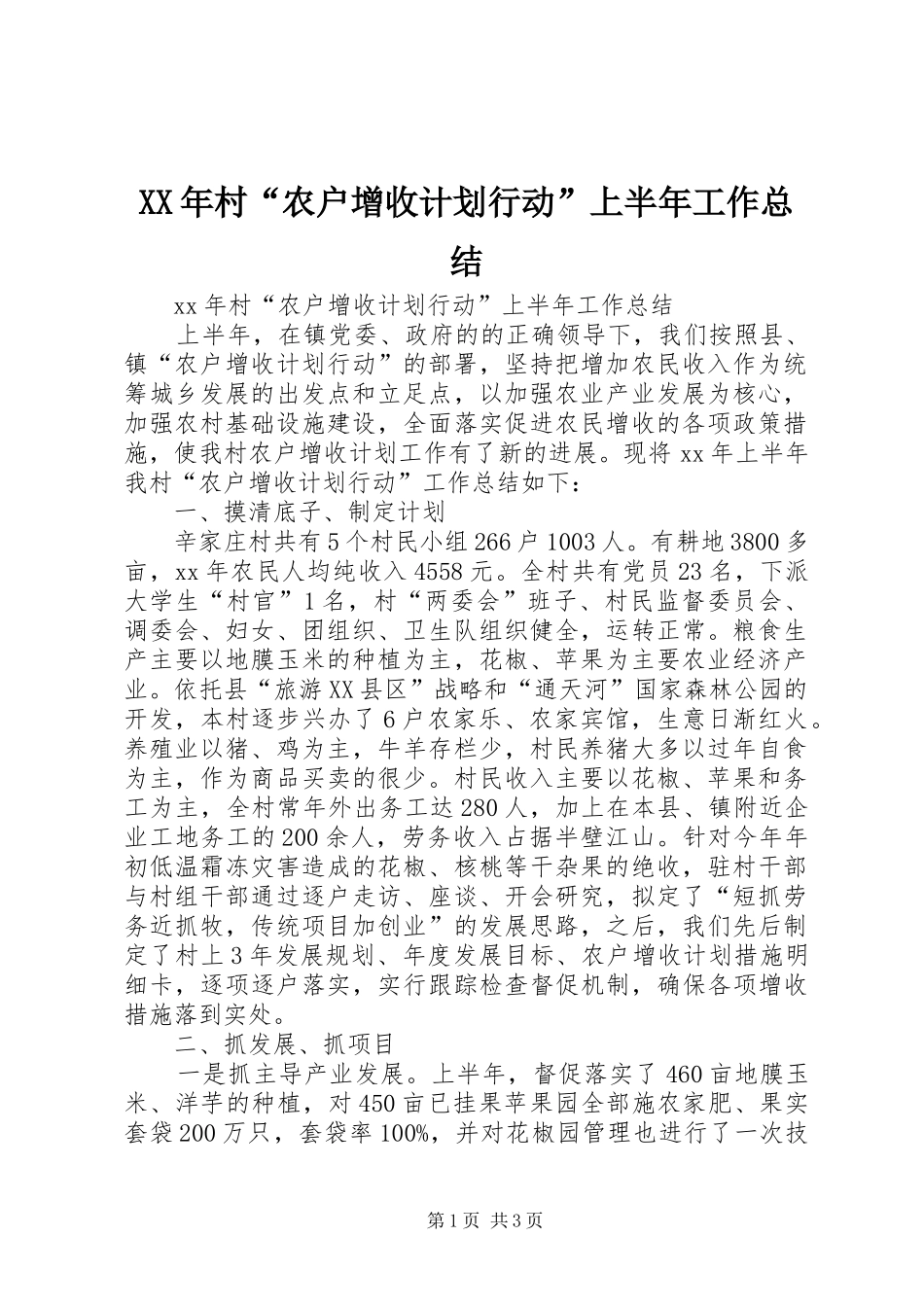 XX年村“农户增收计划行动”上半年工作总结

xx年村“农户增收计划行动”上半年工作总结

上半年，在镇党委、政府的的正确领导下，我们按照县、镇“农户增收计划行动”的部署，坚持把增加农民收入作为统筹城乡发展的出发点和立足点，以加强农业产业发展为核心，加强农村基础设施建设，全面落实促进农民增收的各项政策措施，使我村农户增收计划工作有了新的进展。现将xx年上半年我村“农户增收计划行动”工作总结如下：

一、摸清底子、制定计划

辛家庄村共有5个村民小组266户1003人。有耕地3800多亩，xx年农民人均纯收入4558元。全村共有党员23名，下派大学生“村官”1名，村“两委会”班子、村民监督委员会、调委会、妇女、团组织、卫生队组织健全，运转正常。粮食生产主要以地膜玉米的种植为主，花椒、苹果为主要农业经济产业。依托县“旅游XX县区”战略和“通天河”国家森林公园的开发，本村逐步兴办了6户农家乐、农家宾馆，生意日渐红火。养殖业以猪、鸡为主，牛羊存栏少，村民养猪大多以过年自食为主，作为商品买卖的很少。村民收入主要以花椒、苹果和务工为主，全村常年外出务工达280人，加上在本县、镇附近企业工地务工的200余人，劳务收入占据半壁江山。针对今年年初低温霜冻灾害造成的花椒、核桃等干杂果的绝收，驻村干部与村组干部通过逐户走访、座谈、开会研究，拟定了“短抓劳务近抓牧，传统项目加创业”的发展思路，之后，我们先后制定了村上3年发展规划、年度发展目标、农户增收计划措施明细卡，逐项逐户落实，实行跟踪检查督促机制，确保各项增收措施落到实处。

二、抓发展、抓项目

一是抓主导产业发展。上半年，督促落实了460亩地膜玉米、洋芋的种植，对450亩已挂果苹果园全部施农家肥、果实套袋200万只，套袋率100%，并对花椒园管理也进行了一次技

第1页 共3页